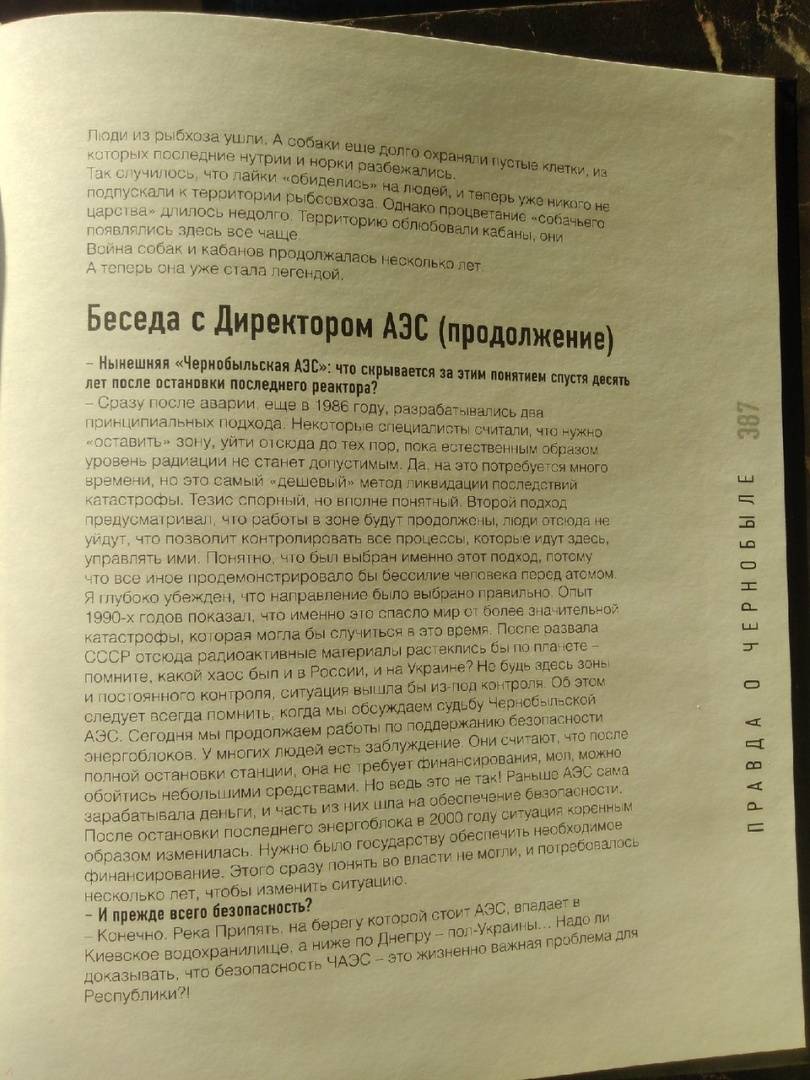 Люди из рыбхоза ушли. А собаки еще долго охраняли пустые клетки, из которых последние нутрии и норки разбежались.
Так случилось, что лайки «обиделись» на людей, и теперь уже никого не подпускали к территории рыбсовхоза. Однако процветание «собачьего царства» длилось недолго. Территорию облюбовали кабаны, они появлялись здесь все чаще.
Война собак и кабанов продолжалась несколько лет.
А теперь она уже стала легендой.

Беседа с Директором АЭС (продолжение)

– Нынешняя «Чернобыльская АЭС»: что скрывается за этим понятием спустя десять лет после остановки последнего реактора?
– Сразу после аварии, еще в 1986 году, разрабатывались два принципиальных подхода. Некоторые специалисты считали, что нужно «оставить» зону, уйти отсюда до тех пор, пока естественным образом уровень радиации не станет допустимым. Да, на это потребуется много времени, но это самый «дешевый» метод ликвидации последствий катастрофы. Тезис спорный, но вполне понятный. Второй подход предусматривал, что работы в зоне будут продолжены, люди отсюда не уйдут, что позволит контролировать все процессы, которые идут здесь, управлять ими. Понятно, что был выбран именно этот подход, потому что все иное продемонстрировало бы бессилие человека перед атомом. Я глубоко убежден, что направление было выбрано правильно. Опыт 1990-х годов показал, что именно это спасло мир от более значительной катастрофы, которая могла бы случиться в это время. После развала СССР отсюда радиоактивные материалы растеклись бы по планете – помните, какой хаос был и в России, и на Украине? Не будь здесь зоны и постоянного контроля, ситуация вышла бы из-под контроля. Об этом следует всегда помнить, когда мы обсуждаем судьбу Чернобыльской АЭС. Сегодня мы продолжаем работы по поддержанию безопасности энергоблоков. У многих людей есть заблуждение. Они считают, что после полной остановки станции, она не требует финансирования, мол, можно обойтись небольшими средствами. Но ведь это не так! Раньше АЭС сама зарабатывала деньги, и часть из них шла на обеспечение безопасности. После остановки последнего энергоблока в 2000 году ситуация коренным образом изменилась. Нужно было государству обеспечить необходимое финансирование. Этого сразу понять во власти не могли, и потребовалось несколько лет, чтобы изменить ситуацию.
– И прежде всего безопасность?
– Конечно. Река Припять, на берегу которой стоит АЭС, впадает в Киевское водохранилище, а ниже по Днепру – пол-Украины... Надо ли доказывать, что безопасность ЧАЭС – это жизненно важная проблема для Республики?!

ПРАВДА О ЧЕРНОБЫЛЕ 387